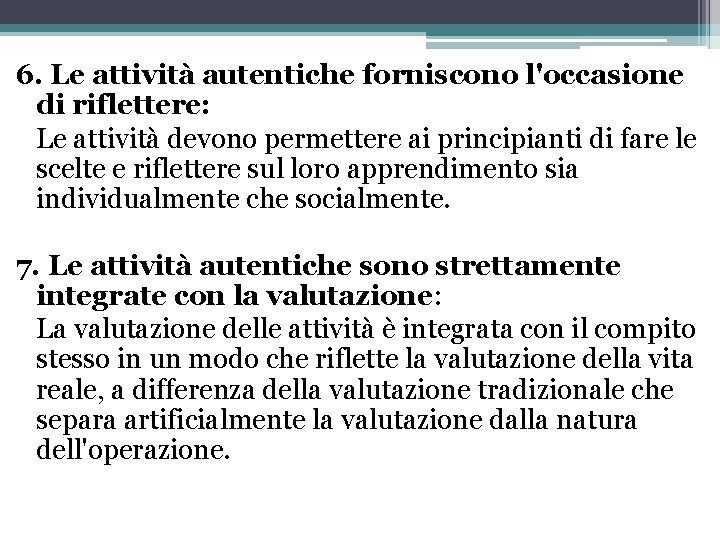 6. Le attività autentiche forniscono l'occasione di riflettere:

Le attività devono permettere ai principianti di fare le scelte e riflettere sul loro apprendimento sia individualmente che socialmente.

7. Le attività autentiche sono strettamente integrate con la valutazione:

La valutazione delle attività è integrata con il compito stesso in un modo che riflette la valutazione della vita reale, a differenza della valutazione tradizionale che separa artificialmente la valutazione dalla natura dell'operazione.